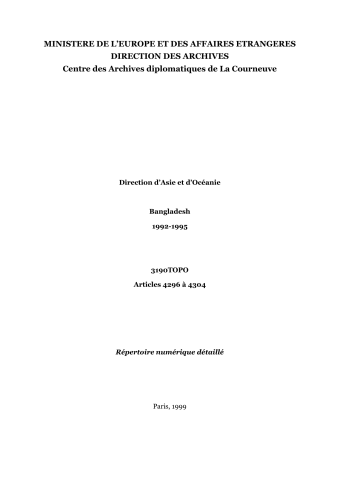 MINISTERE DE L'EUROPE ET DES AFFAIRES ETRANGERES
DIRECTION DES ARCHIVES
Centre des Archives diplomatiques de La Courneuve

Direction d'Asie et d'Océanie

Bangladesh

1992-1995

3190TOPO

Articles 4296 à 4304

Répertoire numérique détaillé

Paris, 1999